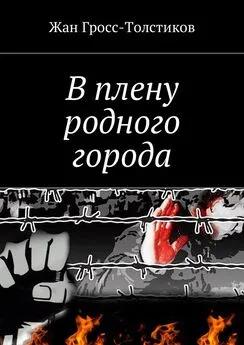 Жан Гросс-Толстиков

В плену родного города